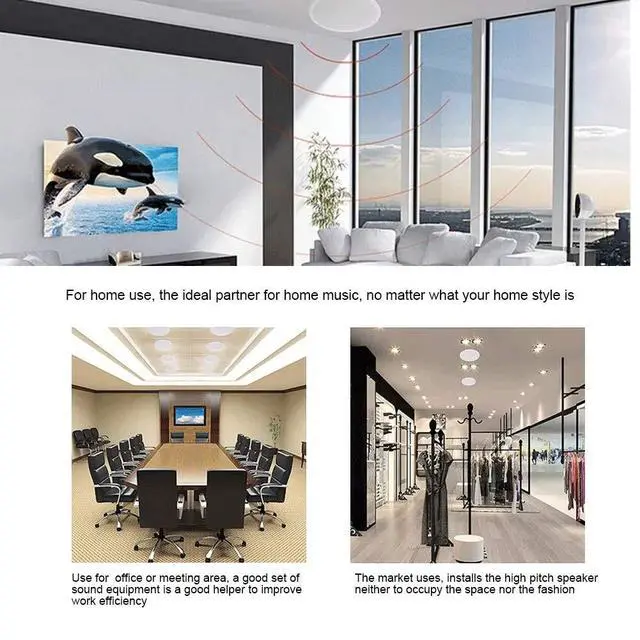 For home use, the ideal partner for home music, no matter what your home style is

Use for office or meeting area, a good set of sound equipment is a good helper to improve work efficiency

The market uses, installs the high pitch speaker neither to occupy the space nor the fashion